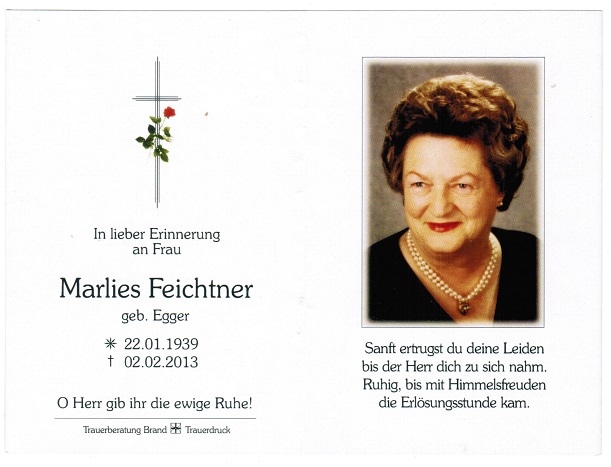 In lieber Erinnerung
an Frau

Marlies Feichtner

geb. Egger

✳ 22.01.1939
† 02.02.2013

O Herr gib ihr die ewige Ruhe!

Trauerberatung Brand Trauerdruck

Sanft ertrugst du deine Leiden
bis der Herr dich zu sich nahm.
Ruhig, bis mit Himmelsfreuden
die Erlösungsstunde kam.